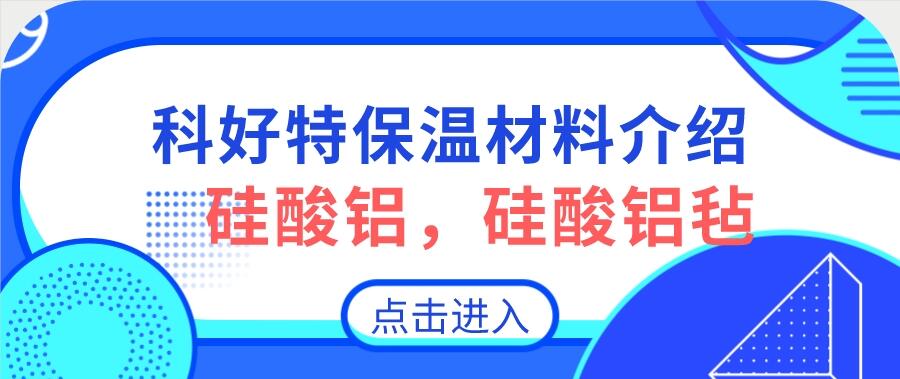 科好特保温材料介绍
硅酸铝，硅酸铝毡

点击进入